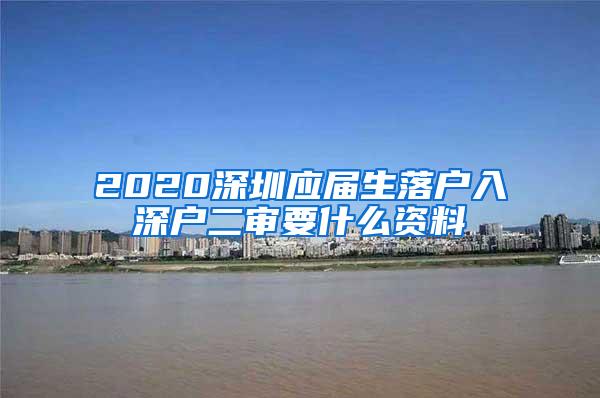 2020深圳应届生落户入深户二审要什么资料